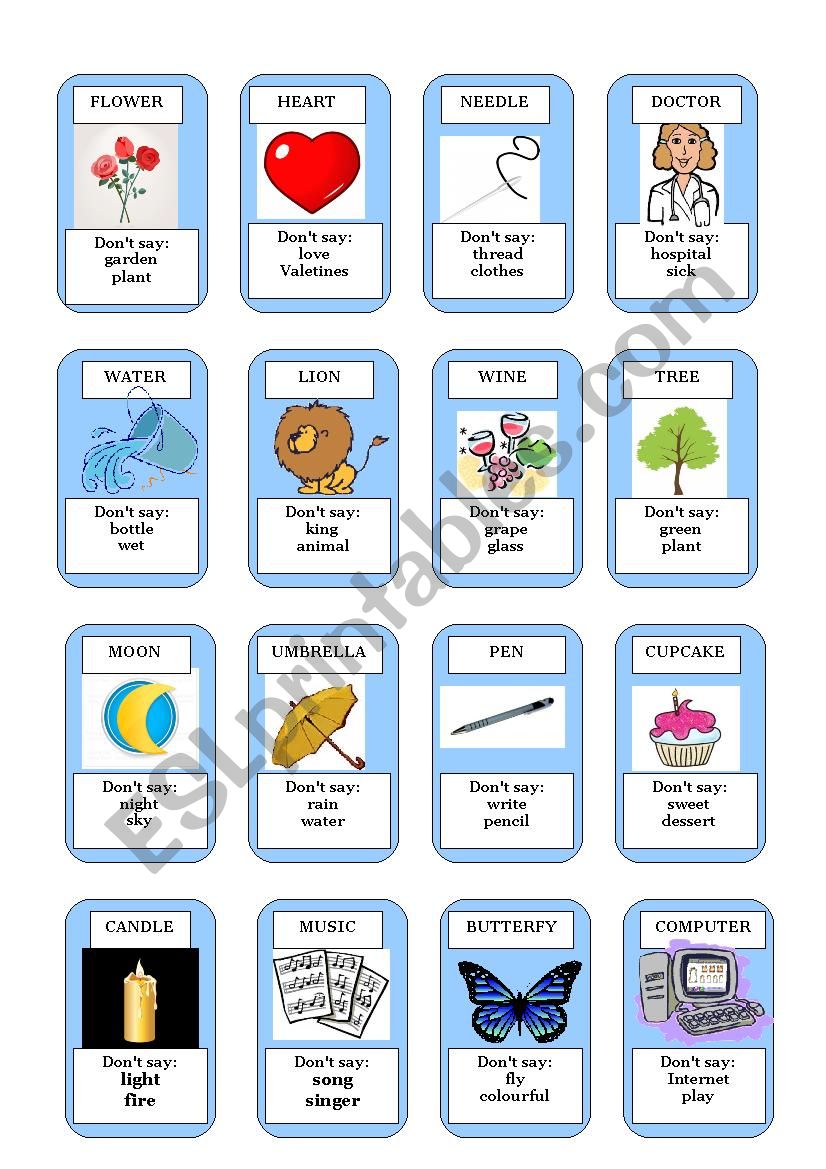 FLOWER
Don't say:
garden
plant

HEART
Don't say:
love
Valetines

NEEDLE
Don't say:
thread
clothes

DOCTOR
Don't say:
hospital
sick

WATER
Don't say:
bottle
wet

LION
Don't say:
king
animal

WINE
Don't say:
grape
glass

TREE
Don't say:
green
plant

MOON
Don't say:
night
sky

UMBRELLA
Don't say:
rain
water

PEN
Don't say:
write
pencil

CUPCAKE
Don't say:
sweet
dessert

CANDLE
Don't say:
light
fire

MUSIC
Don't say:
song
singer

BUTTERFY
Don't say:
fly
colourful

COMPUTER
Don't say:
Internet
play

ESLprintables.com